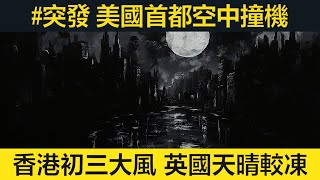 #突發 美國首都空中撞機

香港初三大風 英國天晴較凍